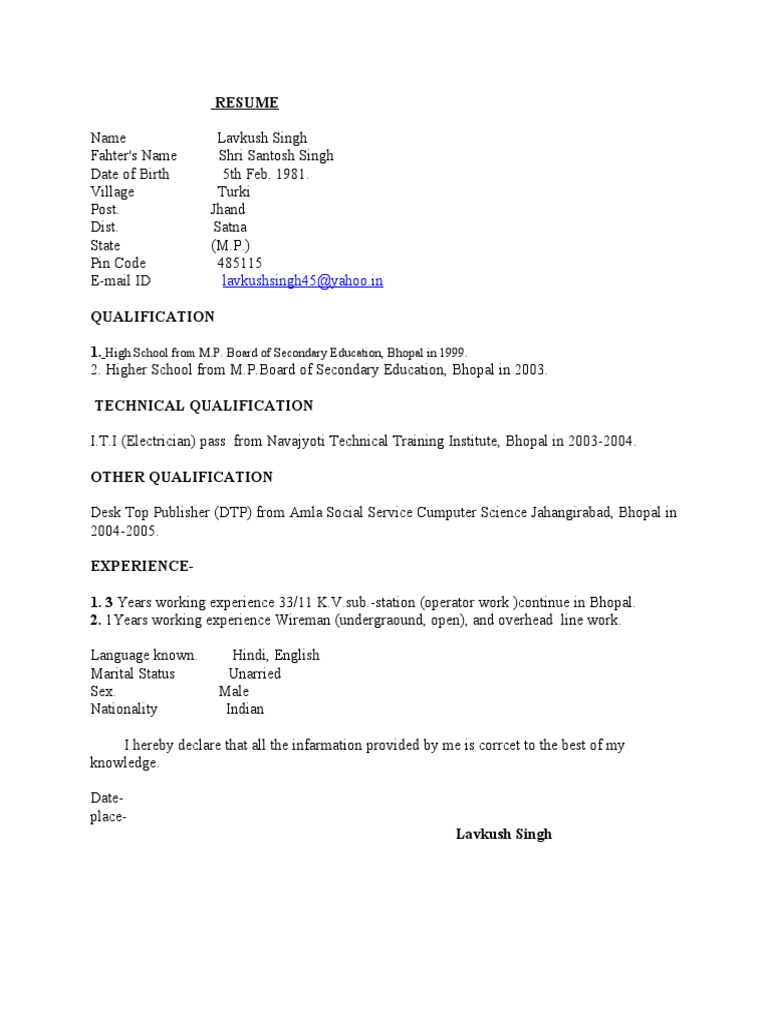 RESUME

Name Lavkush Singh
Fahter's Name Shri Santosh Singh
Date of Birth 5th Feb. 1981.
Village Turki
Post. Jhand
Dist. Satna
State (M.P.)
Pin Code 485115
E-mail ID lavkushsingh45@yahoo.in

QUALIFICATION

1. High School from M.P. Board of Secondary Education, Bhopal in 1999.
2. Higher School from M.P.Board of Secondary Education, Bhopal in 2003.

TECHNICAL QUALIFICATION

I.T.I (Electrician) pass from Navajyoti Technical Training Institute, Bhopal in 2003-2004.

OTHER QUALIFICATION

Desk Top Publisher (DTP) from Amla Social Service Cumputer Science Jahangirabad, Bhopal in 2004-2005.

EXPERIENCE-

1. 3 Years working experience 33/11 K.V.sub.-station (operator work )continue in Bhopal.
2. 1Years working experience Wireman (undergraound, open), and overhead line work.

Language known. Hindi, English
Marital Status Unarried
Sex. Male
Nationality Indian

I hereby declare that all the infarmation provided by me is corrcet to the best of my knowledge.

Date-
place-

Lavkush Singh